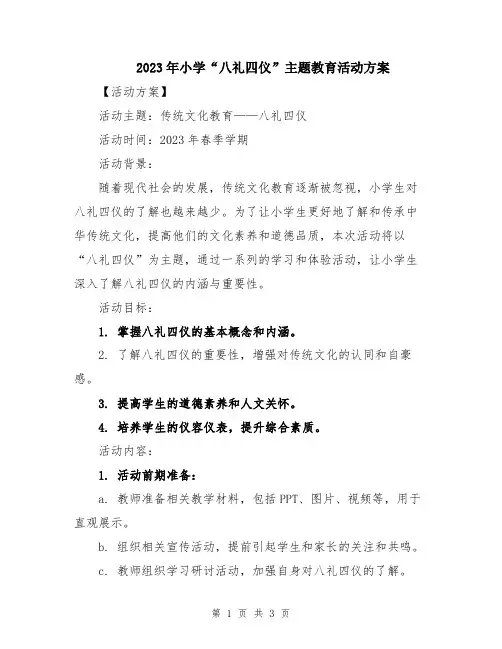 2023年小学“八礼四仪”主题教育活动方案

【活动方案】

活动主题：传统文化教育——八礼四仪

活动时间：2023年春季学期

活动背景：

随着现代社会的发展，传统文化教育逐渐被忽视，小学生对八礼四仪的了解也越来越少。为了让小学生更好地了解和传承中华传统文化，提高他们的文化素养和道德品质，本次活动将以“八礼四仪”为主题，通过一系列的学习和体验活动，让小学生深入了解八礼四仪的内涵与重要性。

活动目标：

1. 掌握八礼四仪的基本概念和内涵。

2. 了解八礼四仪的重要性，增强对传统文化的认同和自豪感。

3. 提高学生的道德素养和人文关怀。

4. 培养学生的仪容仪表，提升综合素质。

活动内容：

1. 活动前期准备：

a. 教师准备相关教学材料，包括PPT、图片、视频等，用于直观展示。

b. 组织相关宣传活动，提前引起学生和家长的关注和共鸣。

c. 教师组织学习研讨活动，加强自身对八礼四仪的了解。

第 1 页 共 3 页